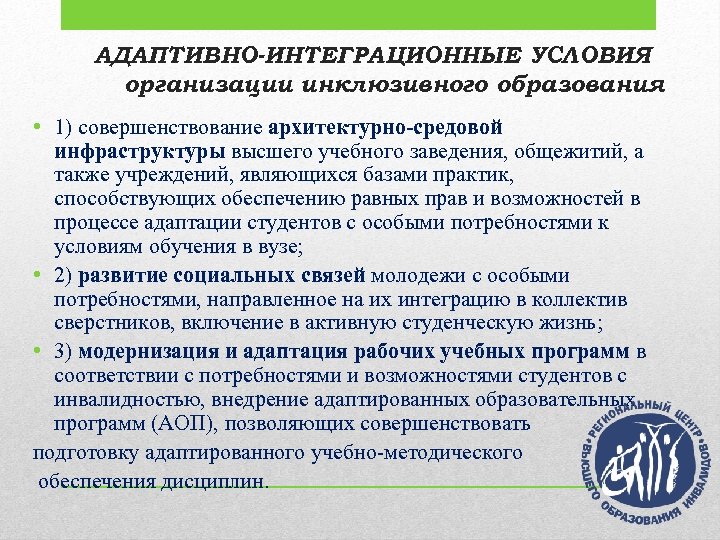 АДАПТИВНО-ИНТЕГРАЦИОННЫЕ УСЛОВИЯ организации инклюзивного образования

• 1) совершенствование архитектурно-средовой инфраструктуры высшего учебного заведения, общежитий, а также учреждений, являющихся базами практик, способствующих обеспечению равных прав и возможностей в процессе адаптации студентов с особыми потребностями к условиям обучения в вузе;

• 2) развитие социальных связей молодежи с особыми потребностями, направленное на их интеграцию в коллектив сверстников, включение в активную студенческую жизнь;

• 3) модернизация и адаптация рабочих учебных программ в соответствии с потребностями и возможностями студентов с инвалидностью, внедрение адаптированных образовательных программ (АОП), позволяющих совершенствовать подготовку адаптированного учебно-методического обеспечения дисциплин.

РЕГИОНАЛЬНЫЙ ЦЕНТР ВЫСШЕГО ОБРАЗОВАНИЯ ИНВАЛИДОВ